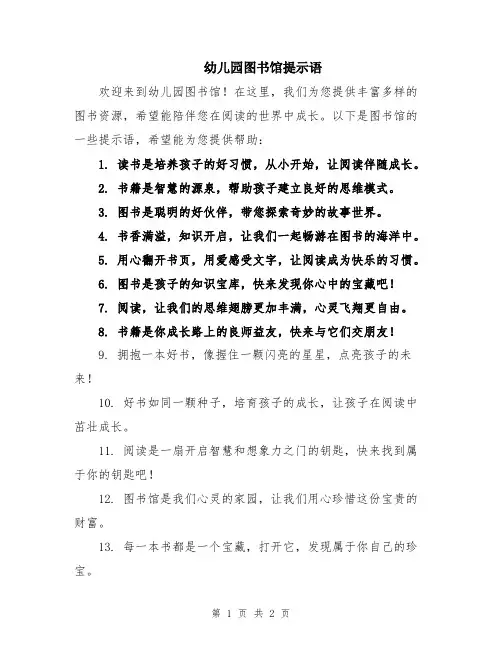 幼儿园图书馆提示语

欢迎来到幼儿园图书馆！在这里，我们为您提供丰富多样的图书资源，希望能陪伴您在阅读的世界中成长。以下是图书馆的一些提示语，希望能为您提供帮助：

1. 读书是培养孩子的好习惯，从小开始，让阅读伴随成长。

2. 书籍是智慧的源泉，帮助孩子建立良好的思维模式。

3. 图书是聪明的好伙伴，带您探索奇妙的故事世界。

4. 书香满溢，知识开启，让我们一起畅游在图书的海洋中。

5. 用心翻开书页，用爱感受文字，让阅读成为快乐的习惯。

6. 图书是孩子的知识宝库，快来发现你心中的宝藏吧！

7. 阅读，让我们的思维翅膀更加丰满，心灵飞翔更自由。

8. 书籍是你成长路上的良师益友，快来与它们交朋友！

9. 拥抱一本好书，像握住一颗闪亮的星星，点亮孩子的未来！

10. 好书如同一颗种子，培育孩子的成长，让孩子在阅读中茁壮成长。

11. 阅读是一扇开启智慧和想象力之门的钥匙，快来找到属于你的钥匙吧！

12. 图书馆是我们心灵的家园，让我们用心珍惜这份宝贵的财富。

13. 每一本书都是一个宝藏，打开它，发现属于你自己的珍宝。

第 1 页 共 2 页